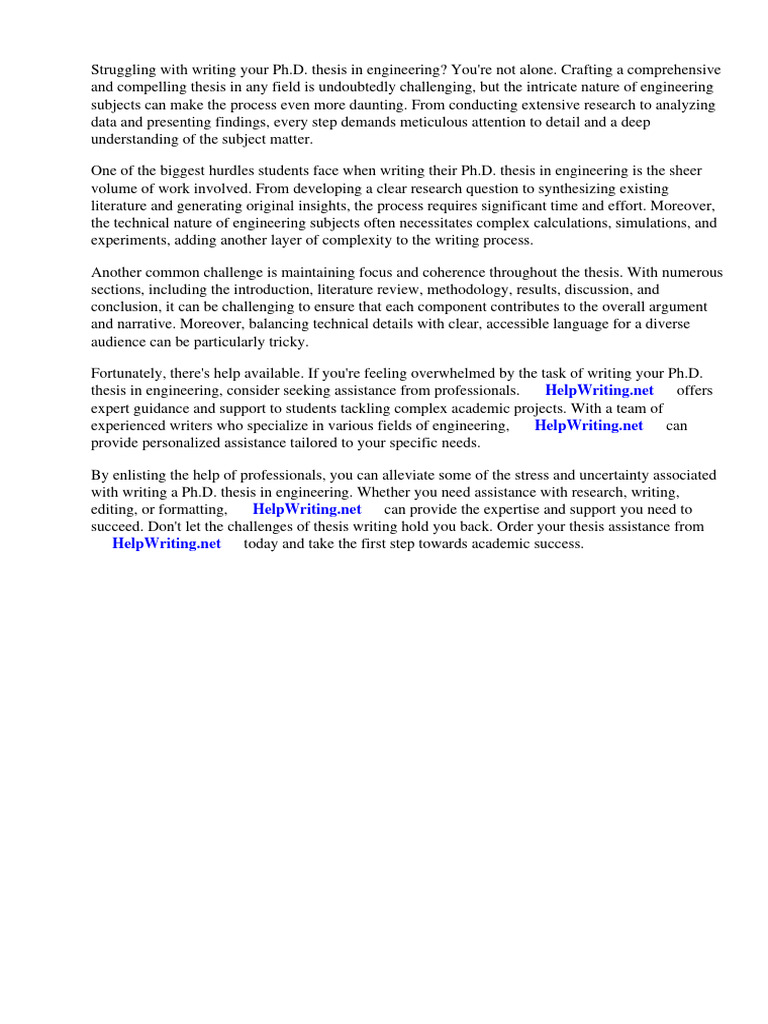 Struggling with writing your Ph.D. thesis in engineering? You're not alone. Crafting a comprehensive and compelling thesis in any field is undoubtedly challenging, but the intricate nature of engineering subjects can make the process even more daunting. From conducting extensive research to analyzing data and presenting findings, every step demands meticulous attention to detail and a deep understanding of the subject matter.

One of the biggest hurdles students face when writing their Ph.D. thesis in engineering is the sheer volume of work involved. From developing a clear research question to synthesizing existing literature and generating original insights, the process requires significant time and effort. Moreover, the technical nature of engineering subjects often necessitates complex calculations, simulations, and experiments, adding another layer of complexity to the writing process.

Another common challenge is maintaining focus and coherence throughout the thesis. With numerous sections, including the introduction, literature review, methodology, results, discussion, and conclusion, it can be challenging to ensure that each component contributes to the overall argument and narrative. Moreover, balancing technical details with clear, accessible language for a diverse audience can be particularly tricky.

Fortunately, there's help available. If you're feeling overwhelmed by the task of writing your Ph.D. thesis in engineering, consider seeking assistance from professionals. HelpWriting.net offers expert guidance and support to students tackling complex academic projects. With a team of experienced writers who specialize in various fields of engineering, HelpWriting.net can provide personalized assistance tailored to your specific needs.

By enlisting the help of professionals, you can alleviate some of the stress and uncertainty associated with writing a Ph.D. thesis in engineering. Whether you need assistance with research, writing, editing, or formatting, HelpWriting.net can provide the expertise and support you need to succeed. Don't let the challenges of thesis writing hold you back. Order your thesis assistance from HelpWriting.net today and take the first step towards academic success.